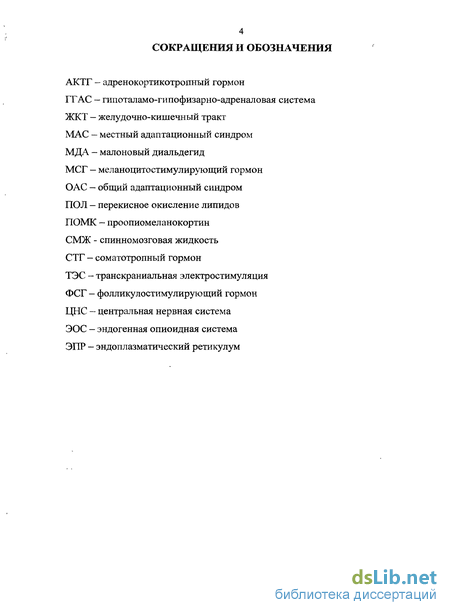 4

СОКРАЩЕНИЯ И ОБОЗНАЧЕНИЯ

АКТГ – адренокортикотропный гормон

ГГАС – гипоталамо-гипофизарно-адреналовая система

ЖКТ – желудочно-кишечный тракт

МАС – местный адаптационный синдром

МДА – малоновый диальдегид

МСГ – меланоцитостимулирующий гормон

ОАС – общий адаптационный синдром

ПОЛ – перекисное окисление липидов

ПОМК – проопиомеланокортин

СМЖ - спинномозговая жидкость

СТГ – соматотропный гормон

ТЭС – транскраниальная электростимуляция

ФСГ – фолликулостимулирующий гормон

ЦНС – центральная нервная система

ЭОС – эндогенная опиоидная система

ЭПР – эндоплазматический ретикулум

dsLib.net
библиотека диссертаций